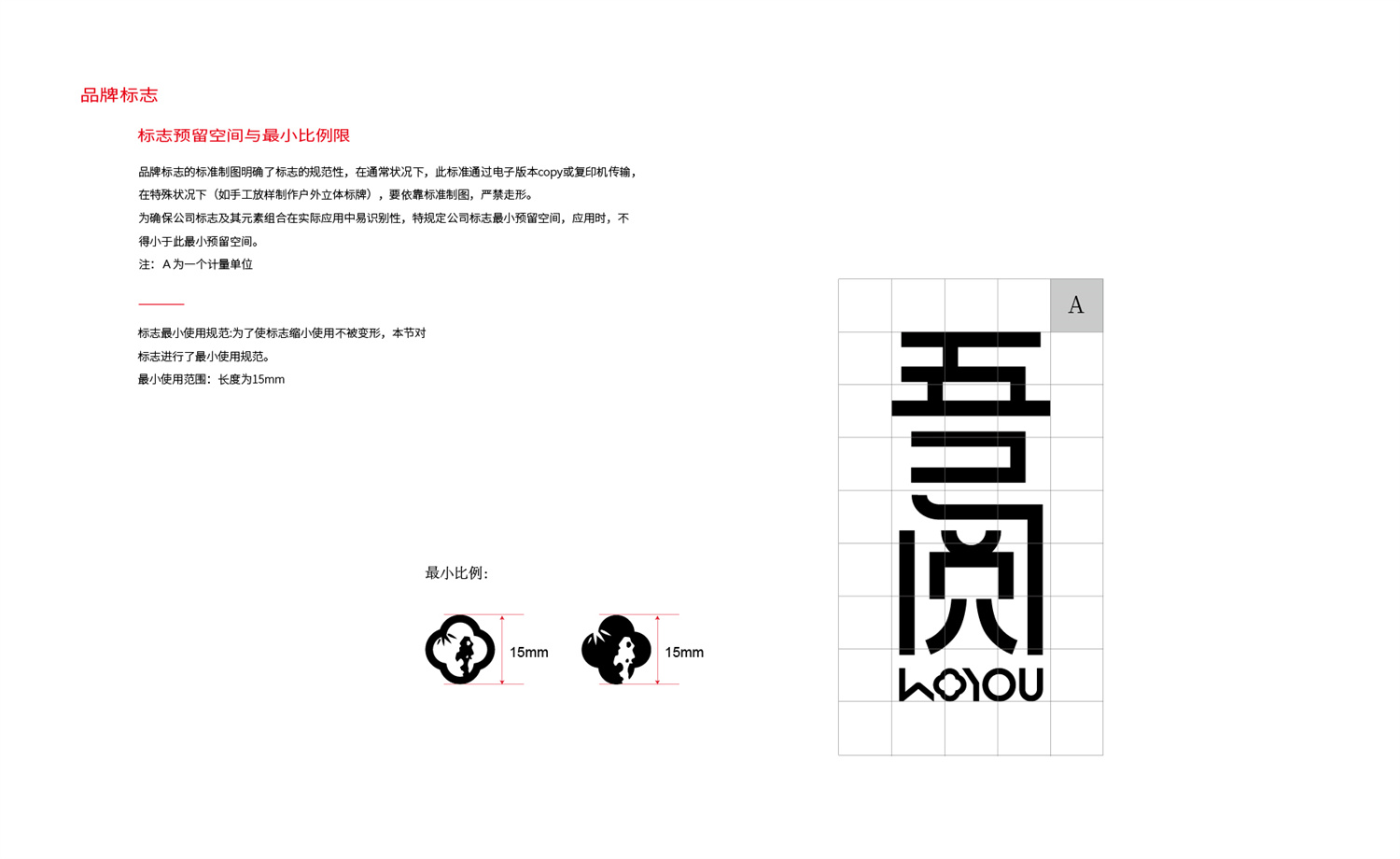 品牌标志

标志预留空间与最小比例限

品牌标志的标准制图明确了标志的规范性，在通常状况下，此标准通过电子版本copy或复印机传输，在特殊状况下（如手工放样制作户外立体标牌），要依靠标准制图，严禁走形。

为确保公司标志及其元素组合在实际应用中易识别性，特规定公司标志最小预留空间，应用时，不得小于此最小预留空间。

注：A为一个计量单位

标志最小使用规范:为了使标志缩小使用不被变形，本节对标志进行了最小使用规范。

最小使用范围：长度为15mm

最小比例：

15mm

15mm

A

吾阅

WOYOU